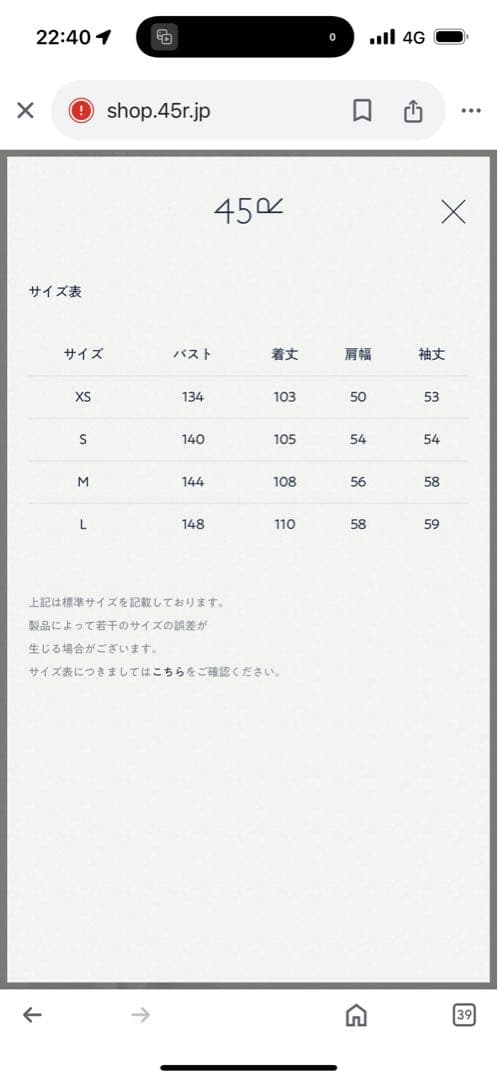 22:40
0
4G

shop.45r.jp

45R

サイズ表

| サイズ | バスト | 着丈 | 肩幅 | 袖丈 |
|---|---|---|---|---|
| XS | 134 | 103 | 50 | 53 |
| S | 140 | 105 | 54 | 54 |
| M | 144 | 108 | 56 | 58 |
| L | 148 | 110 | 58 | 59 |

上記は標準サイズを記載しております。
製品によって若干のサイズの誤差が
生じる場合がございます。
サイズ表につきましてはこちらをご確認ください。

39